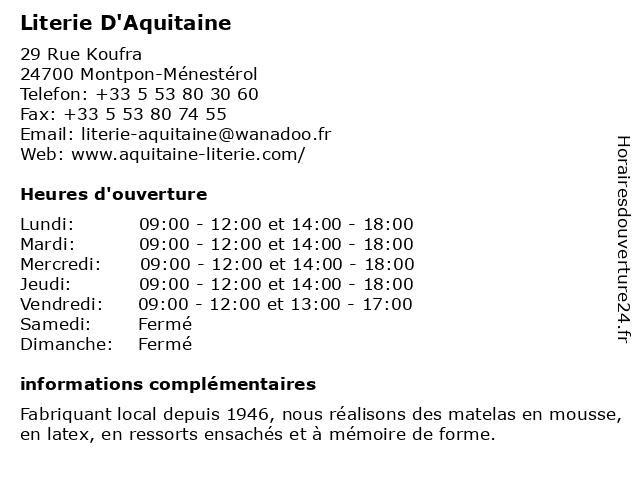 Literie D'Aquitaine

29 Rue Koufra
24700 Montpon-Ménestérol
Telefon: +33 5 53 80 30 60
Fax: +33 5 53 80 74 55
Email: literie-aquitaine@wanadoo.fr
Web: www.aquitaine-literie.com/

Heures d'ouverture

| | |
|---|---|
| Lundi: | 09:00 - 12:00 et 14:00 - 18:00 |
| Mardi: | 09:00 - 12:00 et 14:00 - 18:00 |
| Mercredi: | 09:00 - 12:00 et 14:00 - 18:00 |
| Jeudi: | 09:00 - 12:00 et 14:00 - 18:00 |
| Vendredi: | 09:00 - 12:00 et 13:00 - 17:00 |
| Samedi: | Fermé |
| Dimanche: | Fermé |

informations complémentaires

Fabriquant local depuis 1946, nous réalisons des matelas en mousse, en latex, en ressorts ensachés et à mémoire de forme.

Horairesdouverture24.fr